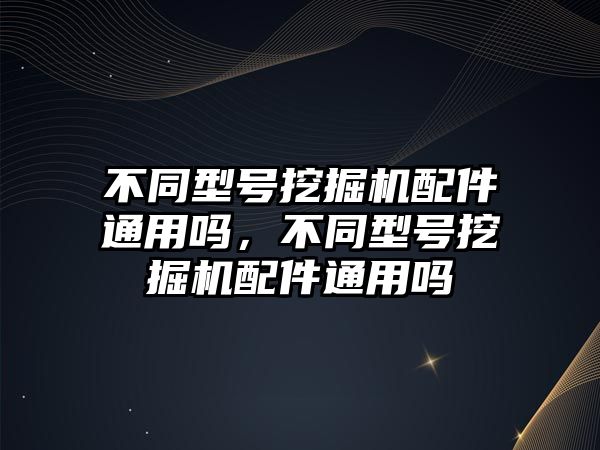 不同型号挖掘机配件通用吗，不同型号挖掘机配件通用吗